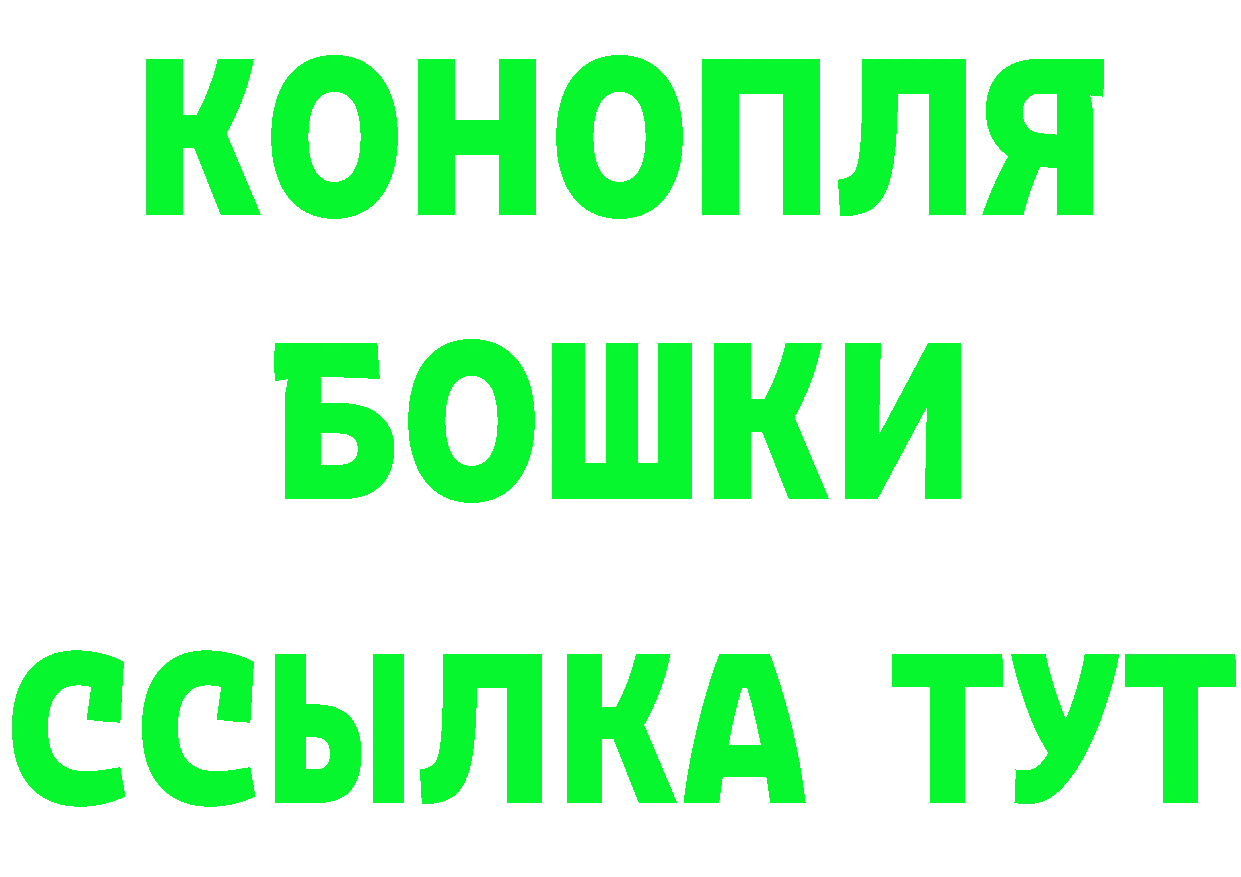 КОНОПЛЯ
БОШКИ
ССЫЛКА ТУТ